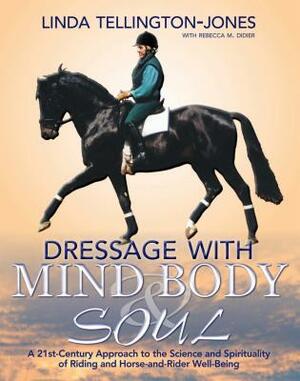 LINDA TELLINGTON-JONES
WITH REBECCA M. DIDIER

DRESSAGE WITH
MIND BODY
&
SOUL

A 21st-Century Approach to the Science and Spirituality of Riding and Horse-and-Rider Well-Being